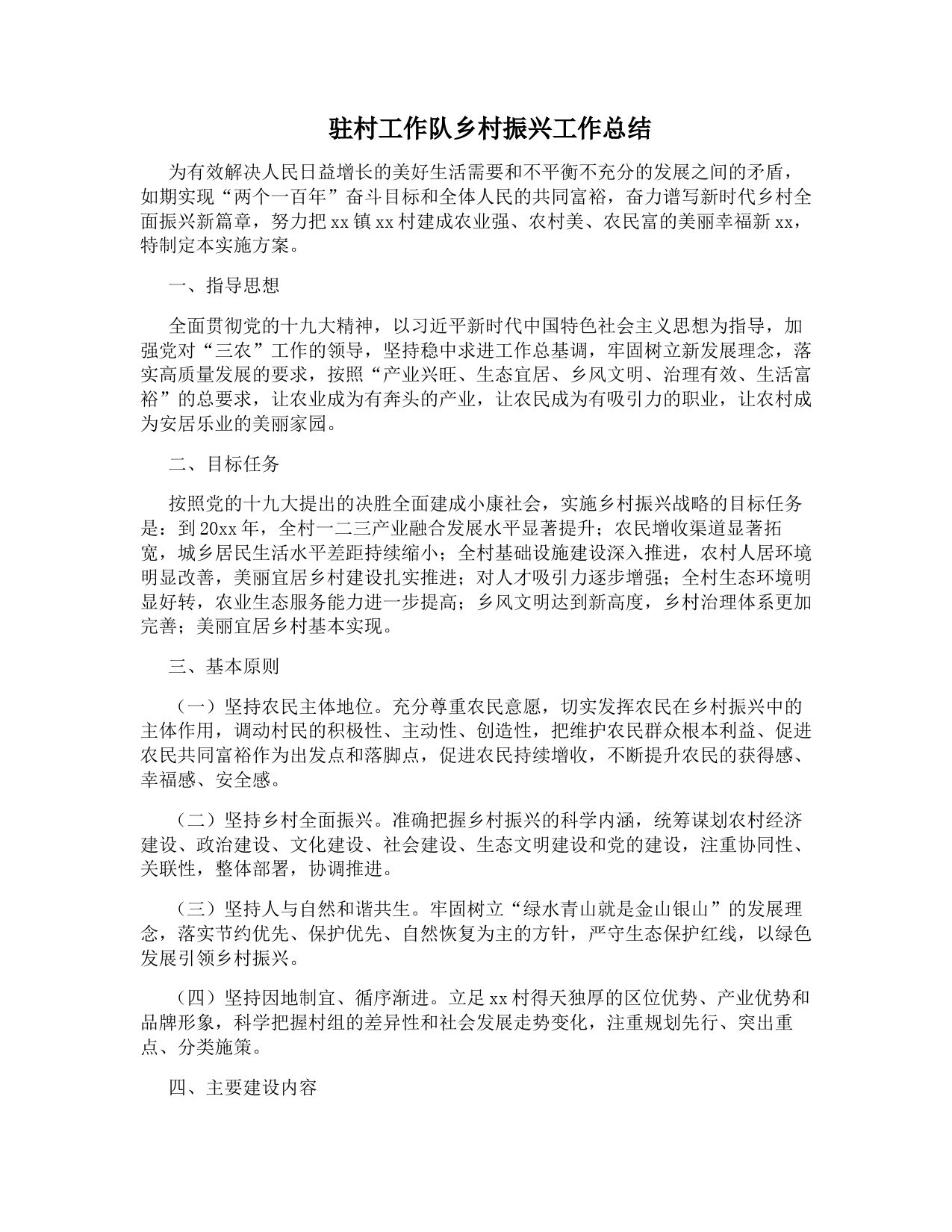 驻村工作队乡村振兴工作总结

为有效解决人民日益增长的美好生活需要和不平衡不充分的发展之间的矛盾，如期实现“两个一百年”奋斗目标和全体人民的共同富裕，奋力谱写新时代乡村全面振兴新篇章，努力把xx镇xx村建成农业强、农村美、农民富的美丽幸福新xx，特制定本实施方案。

一、指导思想

全面贯彻党的十九大精神，以习近平新时代中国特色社会主义思想为指导，加强党对“三农”工作的领导，坚持稳中求进工作总基调，牢固树立新发展理念，落实高质量发展的要求，按照“产业兴旺、生态宜居、乡风文明、治理有效、生活富裕”的总要求，让农业成为有奔头的产业，让农民成为有吸引力的职业，让农村成为安居乐业的美丽家园。

二、目标任务

按照党的十九大提出的决胜全面建成小康社会，实施乡村振兴战略的目标任务是：到20xx年，全村一二三产业融合发展水平显著提升；农民增收渠道显著拓宽，城乡居民生活水平差距持续缩小；全村基础设施建设深入推进，农村人居环境明显改善，美丽宜居乡村建设扎实推进；对人才吸引力逐步增强；全村生态环境明显好转，农业生态服务能力进一步提高；乡风文明达到新高度，乡村治理体系更加完善；美丽宜居乡村基本实现。

三、基本原则

（一）坚持农民主体地位。充分尊重农民意愿，切实发挥农民在乡村振兴中的主体作用，调动村民的积极性、主动性、创造性，把维护农民群众根本利益、促进农民共同富裕作为出发点和落脚点，促进农民持续增收，不断提升农民的获得感、幸福感、安全感。

（二）坚持乡村全面振兴。准确把握乡村振兴的科学内涵，统筹谋划农村经济建设、政治建设、文化建设、社会建设、生态文明建设和党的建设，注重协同性、关联性，整体部署，协调推进。

（三）坚持人与自然和谐共生。牢固树立“绿水青山就是金山银山”的发展理念，落实节约优先、保护优先、自然恢复为主的方针，严守生态保护红线，以绿色发展引领乡村振兴。

（四）坚持因地制宜、循序渐进。立足xx村得天独厚的区位优势、产业优势和品牌形象，科学把握村组的差异性和社会发展走势变化，注重规划先行、突出重点、分类施策。

四、主要建设内容